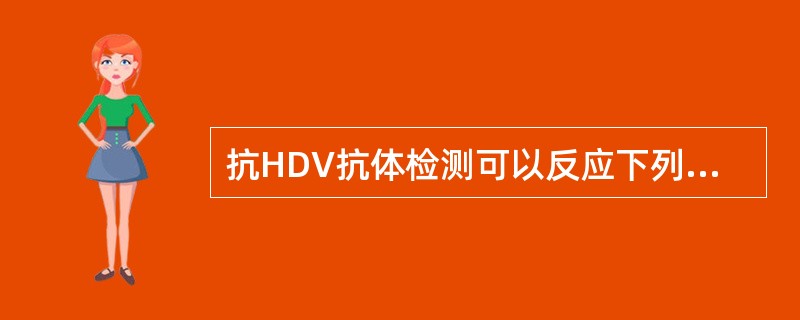 抗HDV抗体检测可以反应下列...